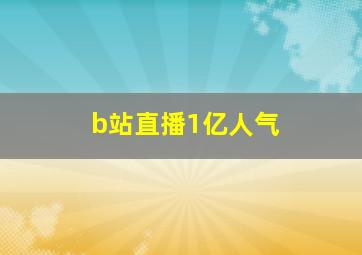 b站直播1亿人气